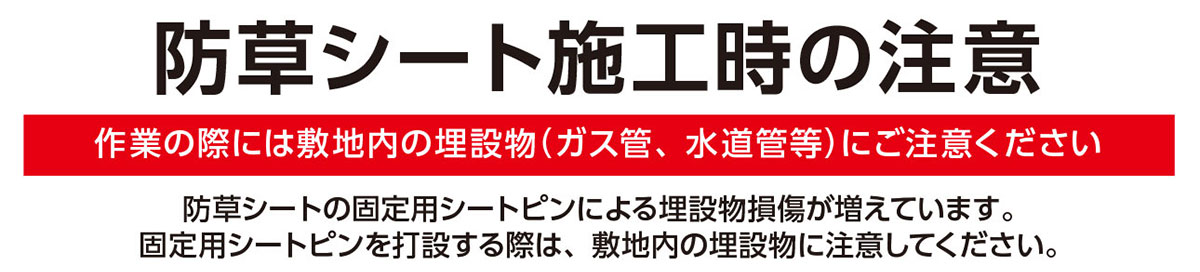 防草シート施工時の注意

作業の際には敷地内の埋設物（ガス管、水道管等）にご注意ください

防草シートの固定用シートピンによる埋設物損傷が増えています。
固定用シートピンを打設する際は、敷地内の埋設物に注意してください。